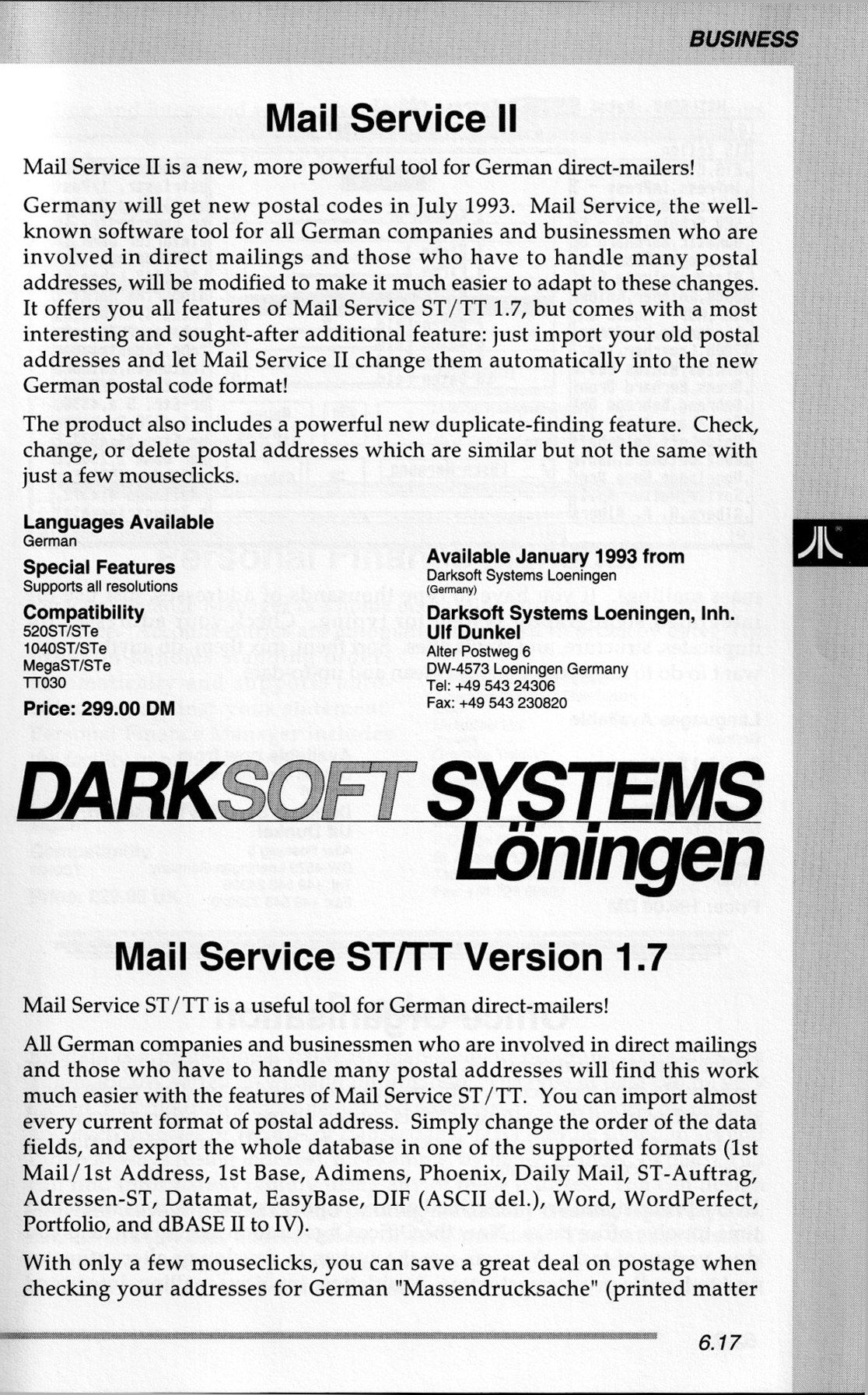 BUSINESS

Mail Service II

Mail Service II is a new, more powerful tool for German direct-mailers!

Germany will get new postal codes in July 1993. Mail Service, the well-known software tool for all German companies and businessmen who are involved in direct mailings and those who have to handle many postal addresses, will be modified to make it much easier to adapt to these changes. It offers you all features of Mail Service ST/TT 1.7, but comes with a most interesting and sought-after additional feature: just import your old postal addresses and let Mail Service II change them automatically into the new German postal code format!

The product also includes a powerful new duplicate-finding feature. Check, change, or delete postal addresses which are similar but not the same with just a few mouseclicks.

Languages Available
German

Special Features
Supports all resolutions

Compatibility
520ST/STe
1040ST/STe
MegaST/STe
TT030

Price: 299.00 DM

Available January 1993 from
Darksoft Systems Loeningen
(Germany)

Darksoft Systems Loeningen, Inh. Ulf Dunkel
Alter Postweg 6
DW-4573 Loeningen Germany
Tel: +49 543 24306
Fax: +49 543 230820

DARKSOFT SYSTEMS Löningen

Mail Service ST/TT Version 1.7

Mail Service ST/TT is a useful tool for German direct-mailers!

All German companies and businessmen who are involved in direct mailings and those who have to handle many postal addresses will find this work much easier with the features of Mail Service ST/TT. You can import almost every current format of postal address. Simply change the order of the data fields, and export the whole database in one of the supported formats (1st Mail/1st Address, 1st Base, Adimens, Phoenix, Daily Mail, ST-Auftrag, Adressen-ST, Datamat, EasyBase, DIF (ASCII del.), Word, WordPerfect, Portfolio, and dBASE II to IV).

With only a few mouseclicks, you can save a great deal on postage when checking your addresses for German "Massendrucksache" (printed matter

6.17